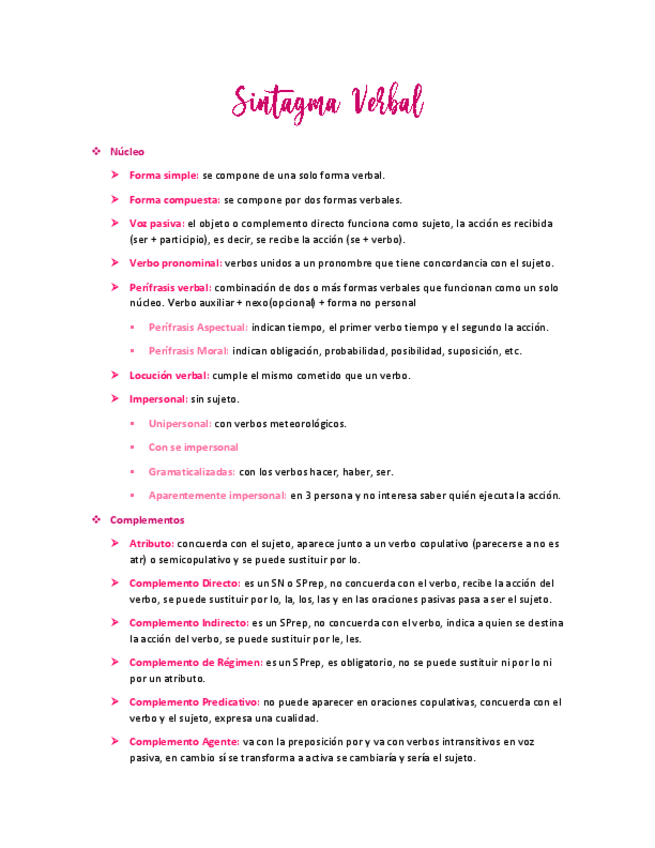 Sintagma Verbal

❖ Núcleo

➢ Forma simple: se compone de una solo forma verbal.

➢ Forma compuesta: se compone por dos formas verbales.

➢ Voz pasiva: el objeto o complemento directo funciona como sujeto, la acción es recibida (ser + participio), es decir, se recibe la acción (se + verbo).

➢ Verbo pronominal: verbos unidos a un pronombre que tiene concordancia con el sujeto.

➢ Perífrasis verbal: combinación de dos o más formas verbales que funcionan como un solo núcleo. Verbo auxiliar + nexo(opcional) + forma no personal

▪ Perífrasis Aspectual: indican tiempo, el primer verbo tiempo y el segundo la acción.

▪ Perífrasis Moral: indican obligación, probabilidad, posibilidad, suposición, etc.

➢ Locución verbal: cumple el mismo cometido que un verbo.

➢ Impersonal: sin sujeto.

▪ Unipersonal: con verbos meteorológicos.

▪ Con se impersonal

▪ Gramaticalizadas: con los verbos hacer, haber, ser.

▪ Aparentemente impersonal: en 3 persona y no interesa saber quién ejecuta la acción.

❖ Complementos

➢ Atributo: concuerda con el sujeto, aparece junto a un verbo copulativo (parecerse a no es atr) o semicopulativo y se puede sustituir por lo.

➢ Complemento Directo: es un SN o SPrep, no concuerda con el verbo, recibe la acción del verbo, se puede sustituir por lo, la, los, las y en las oraciones pasivas pasa a ser el sujeto.

➢ Complemento Indirecto: es un SPrep, no concuerda con el verbo, indica a quien se destina la acción del verbo, se puede sustituir por le, les.

➢ Complemento de Régimen: es un SPrep, es obligatorio, no se puede sustituir ni por lo ni por un atributo.

➢ Complemento Predicativo: no puede aparecer en oraciones copulativas, concuerda con el verbo y el sujeto, expresa una cualidad.

➢ Complemento Agente: va con la preposición por y va con verbos intransitivos en voz pasiva, en cambio sí se transforma a activa se cambiaría y sería el sujeto.